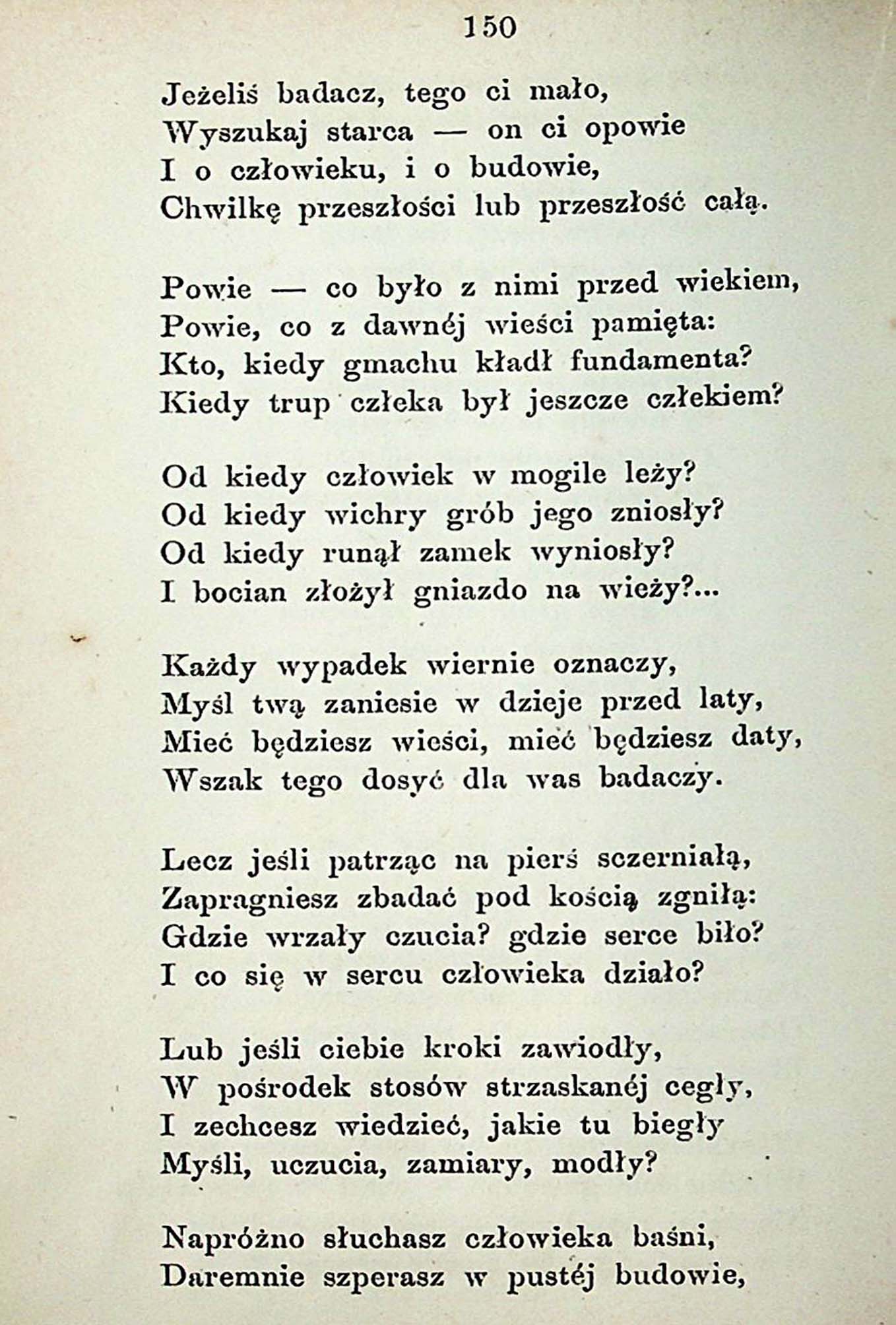 150

Jeżeliś badacz, tego ci mało,
Wyszukaj starca — on ci opowie
I o człowieku, i o budowie,
Chwilkę przeszłości lub przeszłość całą.

Powie — co było z nimi przed wiekiem,
Powie, co z dawnéj wieści pamięta:
Kto, kiedy gmachu kładł fundamenta?
Kiedy trup człeka był jeszcze człekiem?

Od kiedy człowiek w mogile leży?
Od kiedy wichry grób jego zniosły?
Od kiedy runął zamek wyniosły?
I bocian złożył gniazdo na wieży?...

Każdy wypadek wiernie oznaczy,
Myśl twą zaniesie w dzieje przed laty,
Mieć będziesz wieści, mieć będziesz daty,
Wszak tego dosyć dla was badaczy.

Lecz jeśli patrząc na pierś sczerniałą,
Zapragniesz zbadać pod kością zgniłą:
Gdzie wrzały czucia? gdzie serce biło?
I co się w sercu człowieka działo?

Lub jeśli ciebie kroki zawiodły,
W pośrodek stosów strzaskanéj cegły,
I zechcesz wiedzieć, jakie tu biegły
Myśli, uczucia, zamiary, modły?

Napróżno słuchasz człowieka baśni,
Daremnie szperasz w pustéj budowie,